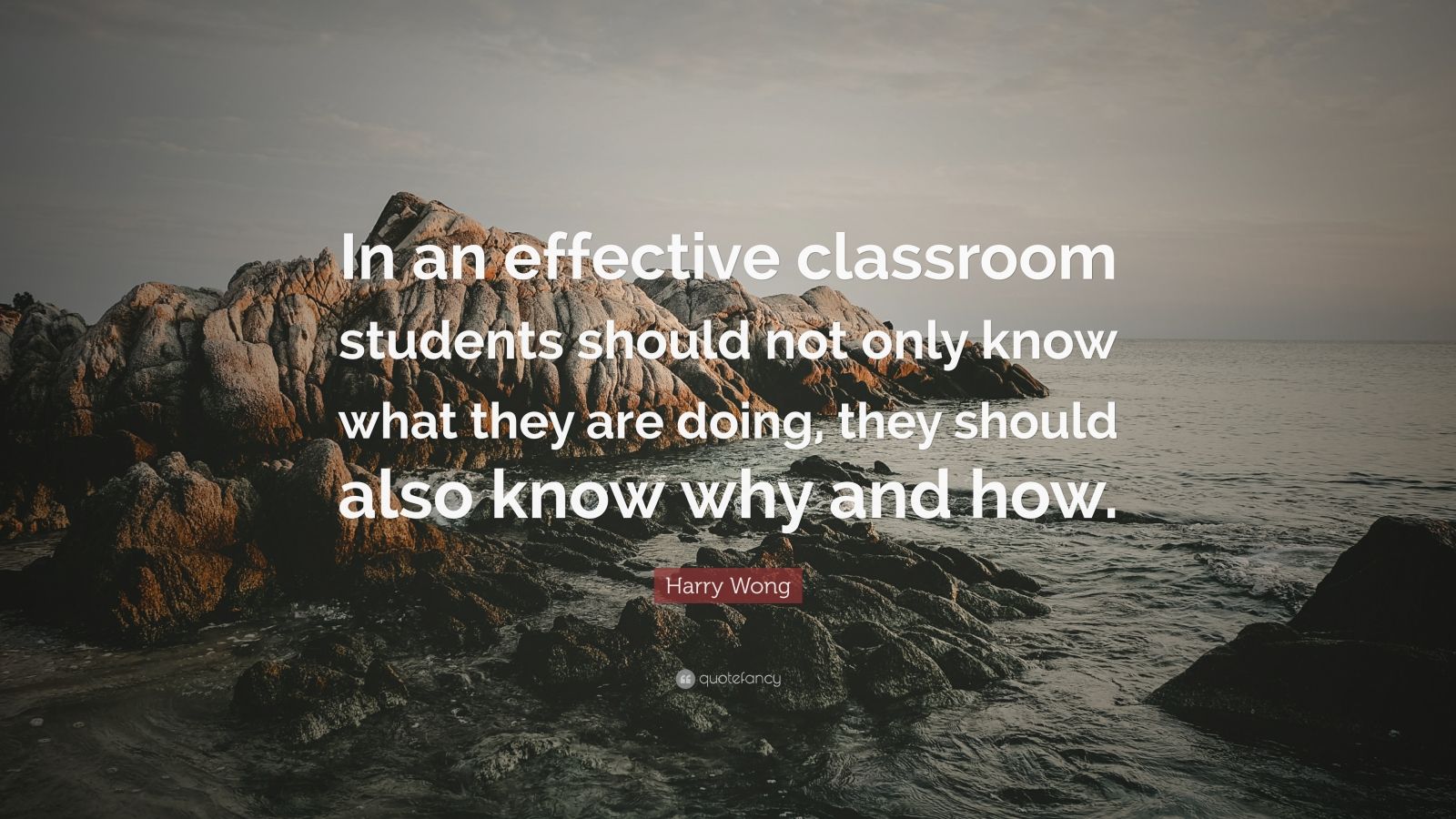 In an effective classroom students should not only know what they are doing, they should also know why and how.

Harry Wong

quotefancy